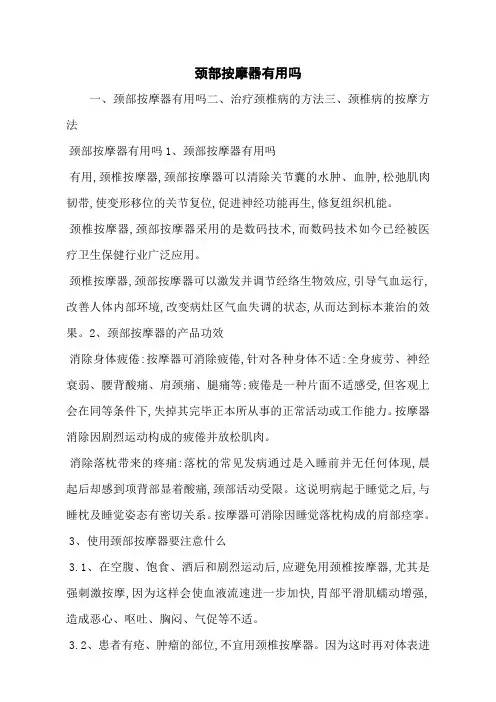 颈部按摩器有用吗

一、颈部按摩器有用吗二、治疗颈椎病的方法三、颈椎病的按摩方法

颈部按摩器有用吗 1、颈部按摩器有用吗

有用,颈椎按摩器,颈部按摩器可以清除关节囊的水肿、血肿,松弛肌肉韧带,使变形移位的关节复位,促进神经功能再生,修复组织机能。

颈椎按摩器,颈部按摩器采用的是数码技术,而数码技术如今已经被医疗卫生保健行业广泛应用。

颈椎按摩器,颈部按摩器可以激发并调节经络生物效应,引导气血运行,改善人体内部环境,改变病灶区气血失调的状态,从而达到标本兼治的效果。2、颈部按摩器的产品功效

消除身体疲倦:按摩器可消除疲倦,针对各种身体不适:全身疲劳、神经衰弱、腰背酸痛、肩颈痛、腿痛等;疲倦是一种片面不适感受,但客观上会在同等条件下,失掉其完毕正本所从事的正常活动或工作能力。按摩器消除因剧烈运动构成的疲倦并放松肌肉。

消除落枕带来的疼痛:落枕的常见发病通过是入睡前并无任何体现,晨起后却感到项背部显着酸痛,颈部活动受限。这说明病起于睡觉之后,与睡枕及睡觉姿态有密切关系。按摩器可消除因睡觉落枕构成的肩部痉挛。

3、使用颈部按摩器要注意什么

3.1、在空腹、饱食、酒后和剧烈运动后,应避免用颈椎按摩器,尤其是强刺激按摩,因为这样会使血液流速进一步加快,胃部平滑肌蠕动增强,造成恶心、呕吐、胸闷、气促等不适。

3.2、患者有疮、肿瘤的部位,不宜用颈椎按摩器。因为这时再对体表进